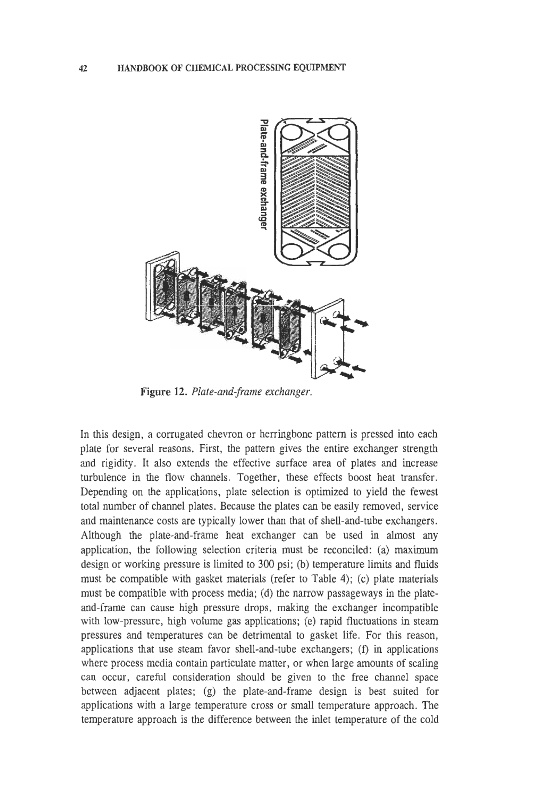 42 HANDBOOK OF CHEMICAL PROCESSING EQUIPMENT

Plate-and-frame exchanger

Figure 12. Plate-and-frame exchanger.

In this design, a corrugated chevron or herringbone pattern is pressed into each plate for several reasons. First, the pattern gives the entire exchanger strength and rigidity. It also extends the effective surface area of plates and increase turbulence in the flow channels. Together, these effects boost heat transfer. Depending on the applications, plate selection is optimized to yield the fewest total number of channel plates. Because the plates can be easily removed, service and maintenance costs are typically lower than that of shell-and-tube exchangers. Although the plate-and-frame heat exchanger can be used in almost any application, the following selection criteria must be reconciled: (a) maximum design or working pressure is limited to 300 psi; (b) temperature limits and fluids must be compatible with gasket materials (refer to Table 4); (c) plate materials must be compatible with process media; (d) the narrow passageways in the plate-and-frame can cause high pressure drops, making the exchanger incompatible with low-pressure, high volume gas applications; (e) rapid fluctuations in steam pressures and temperatures can be detrimental to gasket life. For this reason, applications that use steam favor shell-and-tube exchangers; (f) in applications where process media contain particulate matter, or when large amounts of scaling can occur, careful consideration should be given to the free channel space between adjacent plates; (g) the plate-and-frame design is best suited for applications with a large temperature cross or small temperature approach. The temperature approach is the difference between the inlet temperature of the cold